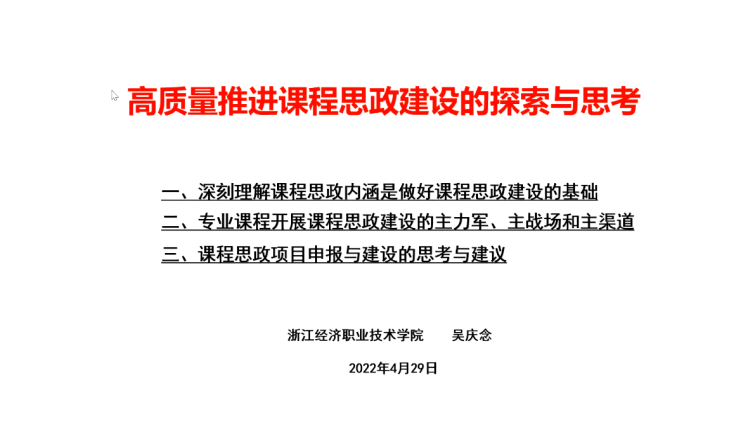 高质量推进课程思政建设的探索与思考

一、深刻理解课程思政内涵是做好课程思政建设的基础

二、专业课程开展课程思政建设的主力军、主战场和主渠道

三、课程思政项目申报与建设的思考与建议

浙江经济职业技术学院　　吴庆念

2022年4月29日